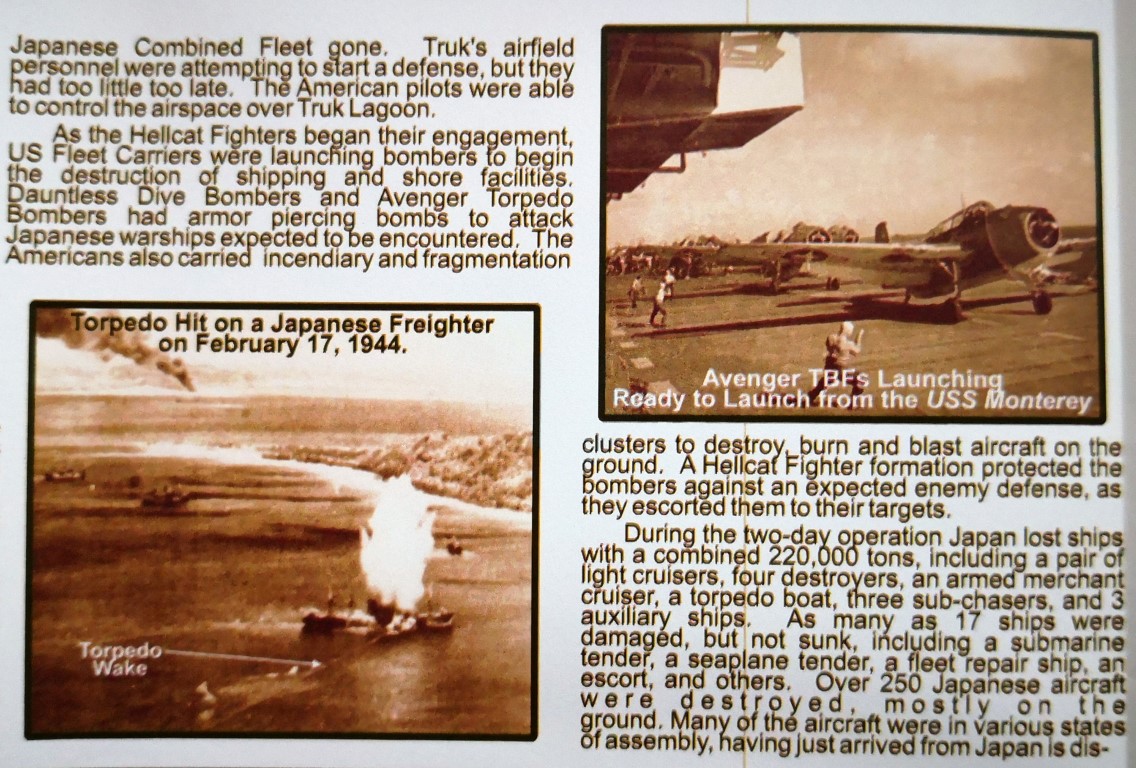 Japanese Combined Fleet gone. Truk's airfield personnel were attempting to start a defense, but they had too little too late. The American pilots were able to control the airspace over Truk Lagoon.

As the Hellcat Fighters began their engagement, US Fleet Carriers were launching bombers to begin the destruction of shipping and shore facilities. Dauntless Dive Bombers and Avenger Torpedo Bombers had armor piercing bombs to attack Japanese warships expected to be encountered. The Americans also carried incendiary and fragmentation

Torpedo Hit on a Japanese Freighter on February 17, 1944.

Torpedo Wake

Avenger TBFs Launching
Ready to Launch from the USS Monterey

clusters to destroy, burn and blast aircraft on the ground. A Hellcat Fighter formation protected the bombers against an expected enemy defense, as they escorted them to their targets.

During the two-day operation Japan lost ships with a combined 220,000 tons, including a pair of light cruisers, four destroyers, an armed merchant cruiser, a torpedo boat, three sub-chasers, and 3 auxiliary ships. As many as 17 ships were damaged, but not sunk, including a submarine tender, a seaplane tender, a fleet repair ship, an escort, and others. Over 250 Japanese aircraft were destroyed, mostly on the ground. Many of the aircraft were in various states of assembly, having just arrived from Japan is dis-